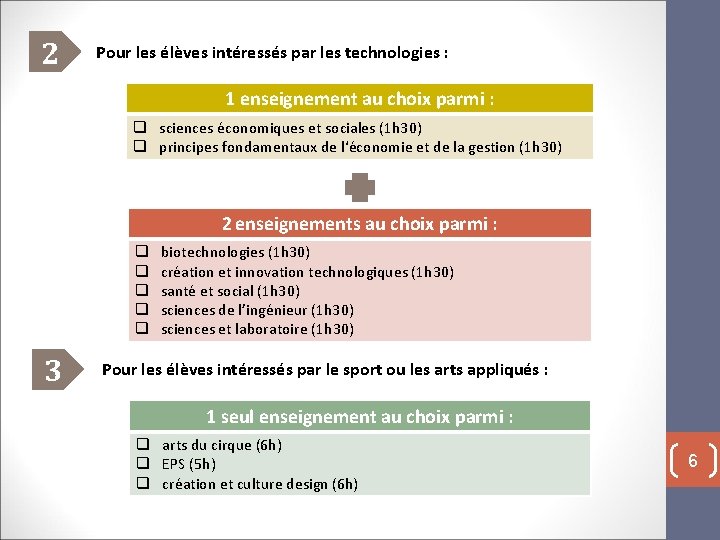 2

Pour les élèves intéressés par les technologies :

1 enseignement au choix parmi :

❑ sciences économiques et sociales (1h30)
❑ principes fondamentaux de l'économie et de la gestion (1h30)

2 enseignements au choix parmi :

❑ biotechnologies (1h30)
❑ création et innovation technologiques (1h30)
❑ santé et social (1h30)
❑ sciences de l'ingénieur (1h30)
❑ sciences et laboratoire (1h30)

3

Pour les élèves intéressés par le sport ou les arts appliqués :

1 seul enseignement au choix parmi :

❑ arts du cirque (6h)
❑ EPS (5h)
❑ création et culture design (6h)

6